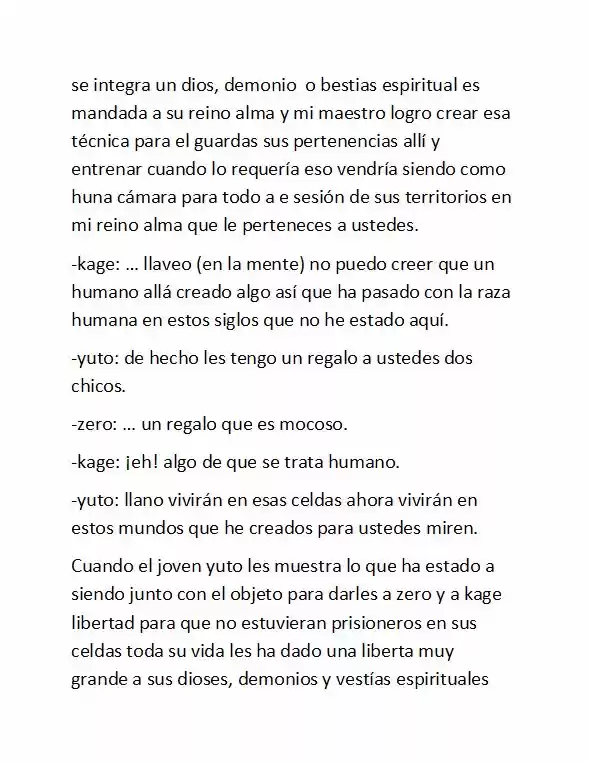 se integra un dios, demonio  o bestias espiritual es mandada a su reino alma y mi maestro logro crear esa técnica para el guardas sus pertenencias allí y entrenar cuando lo requería eso vendría siendo como huna cámara para todo a e sesión de sus territorios en mi reino alma que le perteneces a ustedes.

-kage: ... llaveo (en la mente) no puedo creer que un humano allá creado algo así que ha pasado con la raza humana en estos siglos que no he estado aquí.

-yuto: de hecho les tengo un regalo a ustedes dos chicos.

-zero: ... un regalo que es mocoso.

-kage: ¡eh! algo de que se trata humano.

-yuto: llano vivirán en esas celdas ahora vivirán en estos mundos que he creados para ustedes miren.

Cuando el joven yuto les muestra lo que ha estado a siendo junto con el objeto para darles a zero y a kage libertad para que no estuvieran prisioneros en sus celdas toda su vida les ha dado una liberta muy grande a sus dioses, demonios y vestías espirituales